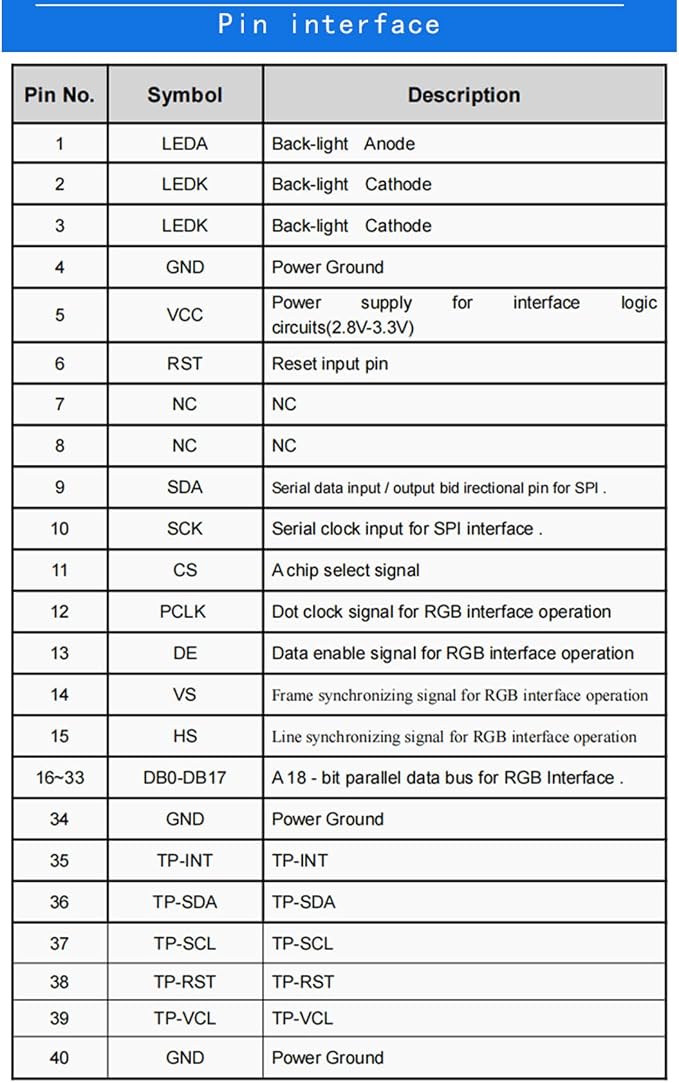 Pin interface

| Pin No. | Symbol | Description |
|---|---|---|
| 1 | LEDA | Back-light Anode |
| 2 | LEDK | Back-light Cathode |
| 3 | LEDK | Back-light Cathode |
| 4 | GND | Power Ground |
| 5 | VCC | Power supply for interface logic circuits(2.8V-3.3V) |
| 6 | RST | Reset input pin |
| 7 | NC | NC |
| 8 | NC | NC |
| 9 | SDA | Serial data input / output bid irectional pin for SPI . |
| 10 | SCK | Serial clock input for SPI interface . |
| 11 | CS | A chip select signal |
| 12 | PCLK | Dot clock signal for RGB interface operation |
| 13 | DE | Data enable signal for RGB interface operation |
| 14 | VS | Frame synchronizing signal for RGB interface operation |
| 15 | HS | Line synchronizing signal for RGB interface operation |
| 16~33 | DB0-DB17 | A 18 - bit parallel data bus for RGB Interface . |
| 34 | GND | Power Ground |
| 35 | TP-INT | TP-INT |
| 36 | TP-SDA | TP-SDA |
| 37 | TP-SCL | TP-SCL |
| 38 | TP-RST | TP-RST |
| 39 | TP-VCL | TP-VCL |
| 40 | GND | Power Ground |